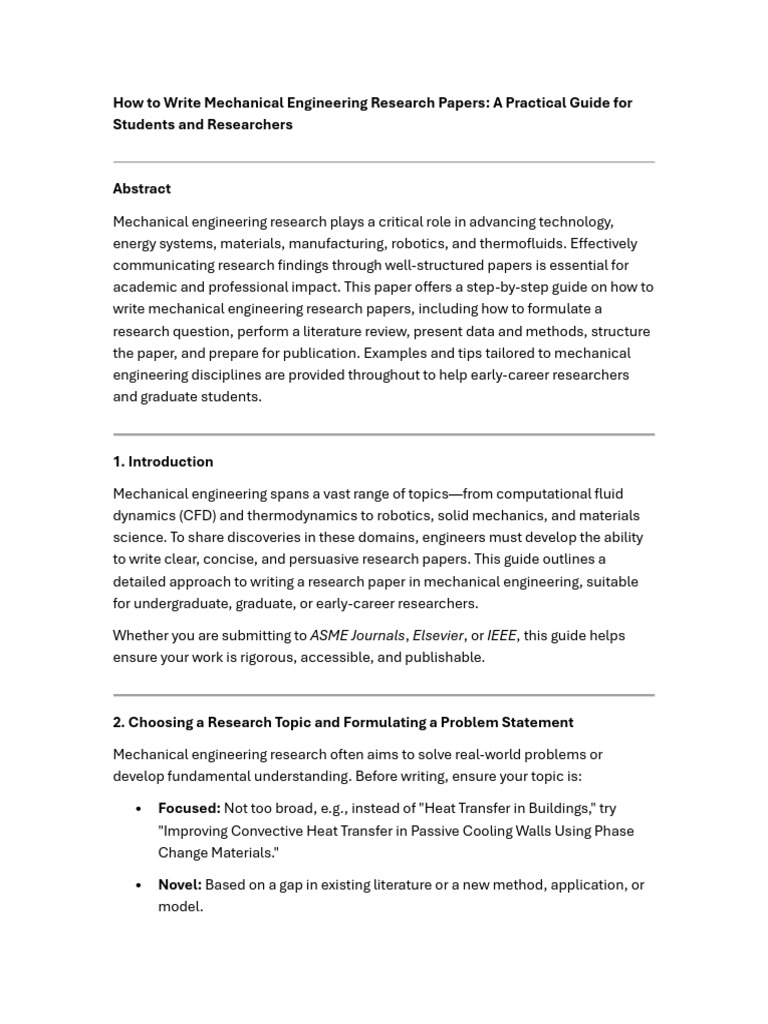 How to Write Mechanical Engineering Research Papers: A Practical Guide for Students and Researchers

Abstract

Mechanical engineering research plays a critical role in advancing technology, energy systems, materials, manufacturing, robotics, and thermofluids. Effectively communicating research findings through well-structured papers is essential for academic and professional impact. This paper offers a step-by-step guide on how to write mechanical engineering research papers, including how to formulate a research question, perform a literature review, present data and methods, structure the paper, and prepare for publication. Examples and tips tailored to mechanical engineering disciplines are provided throughout to help early-career researchers and graduate students.

1. Introduction

Mechanical engineering spans a vast range of topics—from computational fluid dynamics (CFD) and thermodynamics to robotics, solid mechanics, and materials science. To share discoveries in these domains, engineers must develop the ability to write clear, concise, and persuasive research papers. This guide outlines a detailed approach to writing a research paper in mechanical engineering, suitable for undergraduate, graduate, or early-career researchers.

Whether you are submitting to ASME Journals, Elsevier, or IEEE, this guide helps ensure your work is rigorous, accessible, and publishable.

2. Choosing a Research Topic and Formulating a Problem Statement

Mechanical engineering research often aims to solve real-world problems or develop fundamental understanding. Before writing, ensure your topic is:

• Focused: Not too broad, e.g., instead of "Heat Transfer in Buildings," try "Improving Convective Heat Transfer in Passive Cooling Walls Using Phase Change Materials."

• Novel: Based on a gap in existing literature or a new method, application, or model.